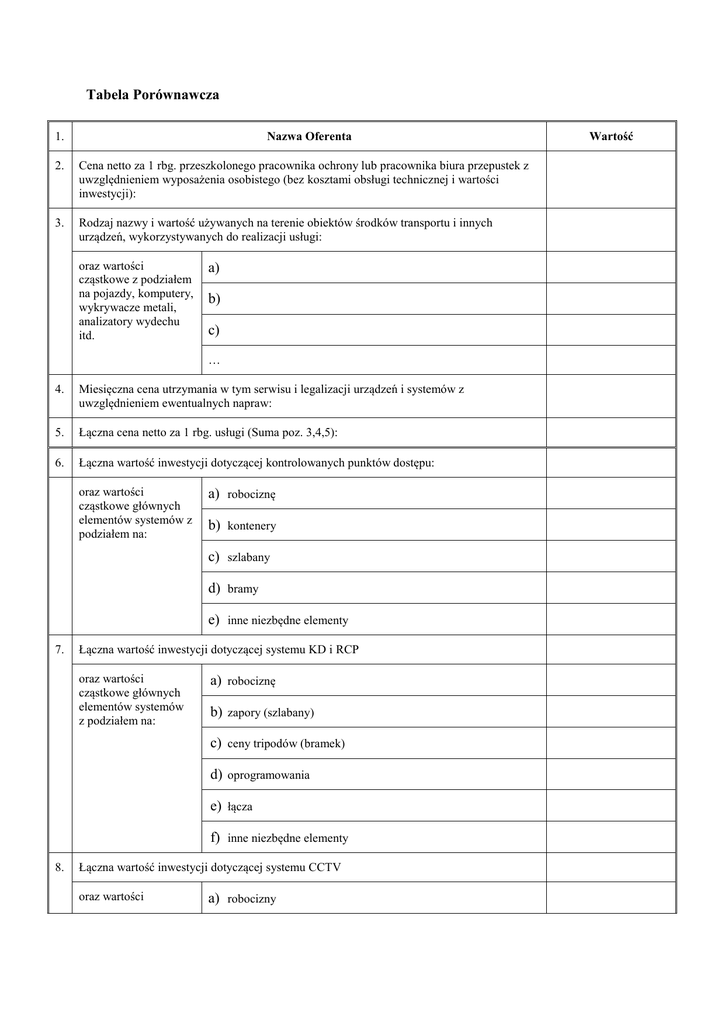 Tabela Porównawcza

| 1. | Nazwa Oferenta | | Wartość |
|---|---|---|---|
| 2. | Cena netto za 1 rbg. przeszkolonego pracownika ochrony lub pracownika biura przepustek z uwzględnieniem wyposażenia osobistego (bez kosztami obsługi technicznej i wartości inwestycji): | | |
| 3. | Rodzaj nazwy i wartość używanych na terenie obiektów środków transportu i innych urządzeń, wykorzystywanych do realizacji usługi: | | |
| | oraz wartości cząstkowe z podziałem na pojazdy, komputery, wykrywacze metali, analizatory wydechu itd. | a) | |
| | | b) | |
| | | c) | |
| | | … | |
| 4. | Miesięczna cena utrzymania w tym serwisu i legalizacji urządzeń i systemów z uwzględnieniem ewentualnych napraw: | | |
| 5. | Łączna cena netto za 1 rbg. usługi (Suma poz. 3,4,5): | | |
| 6. | Łączna wartość inwestycji dotyczącej kontrolowanych punktów dostępu: | | |
| | oraz wartości cząstkowe głównych elementów systemów z podziałem na: | a) robociznę | |
| | | b) kontenery | |
| | | c) szlabany | |
| | | d) bramy | |
| | | e) inne niezbędne elementy | |
| 7. | Łączna wartość inwestycji dotyczącej systemu KD i RCP | | |
| | oraz wartości cząstkowe głównych elementów systemów z podziałem na: | a) robociznę | |
| | | b) zapory (szlabany) | |
| | | c) ceny tripodów (bramek) | |
| | | d) oprogramowania | |
| | | e) łącza | |
| | | f) inne niezbędne elementy | |
| 8. | Łączna wartość inwestycji dotyczącej systemu CCTV | | |
| | oraz wartości | a) robocizny | |